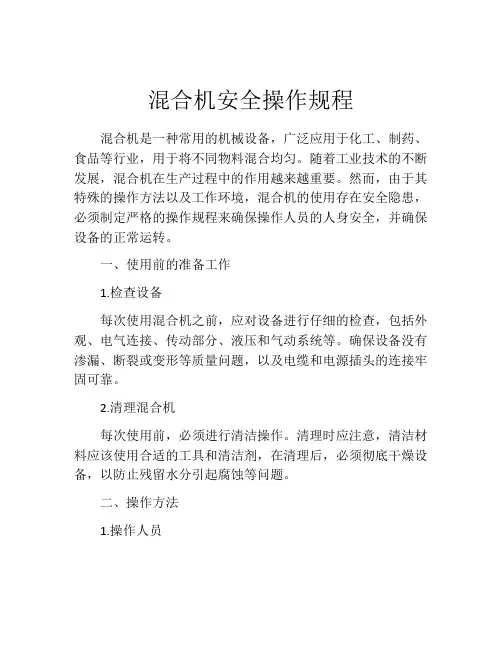 混合机安全操作规程

混合机是一种常用的机械设备，广泛应用于化工、制药、食品等行业，用于将不同物料混合均匀。随着工业技术的不断发展，混合机在生产过程中的作用越来越重要。然而，由于其特殊的操作方法以及工作环境，混合机的使用存在安全隐患，必须制定严格的操作规程来确保操作人员的人身安全，并确保设备的正常运转。

一、使用前的准备工作

1.检查设备

每次使用混合机之前，应对设备进行仔细的检查，包括外观、电气连接、传动部分、液压和气动系统等。确保设备没有渗漏、断裂或变形等质量问题，以及电缆和电源插头的连接牢固可靠。

2.清理混合机

每次使用前，必须进行清洁操作。清理时应注意，清洁材料应该使用合适的工具和清洁剂，在清理后，必须彻底干燥设备，以防止残留水分引起腐蚀等问题。

二、操作方法

1.操作人员